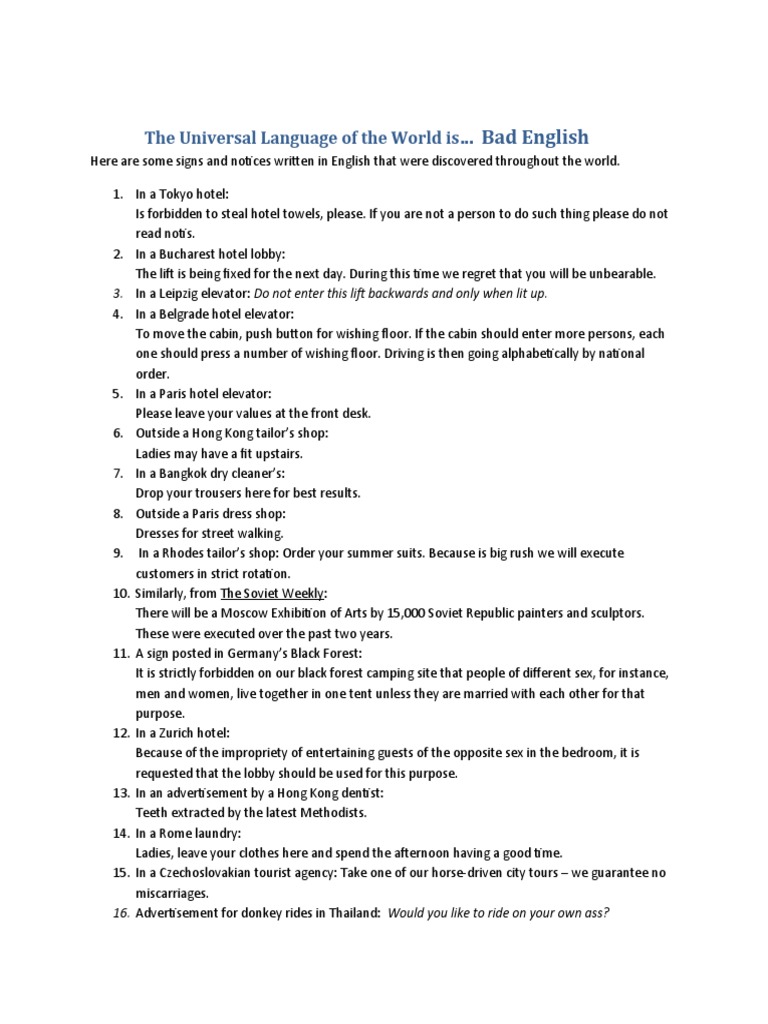 The Universal Language of the World is... Bad English

Here are some signs and notices written in English that were discovered throughout the world.

1. In a Tokyo hotel:
Is forbidden to steal hotel towels, please. If you are not a person to do such thing please do not read notis.

2. In a Bucharest hotel lobby:
The lift is being fixed for the next day. During this time we regret that you will be unbearable.

3. In a Leipzig elevator: Do not enter this lift backwards and only when lit up.

4. In a Belgrade hotel elevator:
To move the cabin, push button for wishing floor. If the cabin should enter more persons, each one should press a number of wishing floor. Driving is then going alphabetically by national order.

5. In a Paris hotel elevator:
Please leave your values at the front desk.

6. Outside a Hong Kong tailor's shop:
Ladies may have a fit upstairs.

7. In a Bangkok dry cleaner's:
Drop your trousers here for best results.

8. Outside a Paris dress shop:
Dresses for street walking.

9. In a Rhodes tailor's shop: Order your summer suits. Because is big rush we will execute customers in strict rotation.

10. Similarly, from The Soviet Weekly:
There will be a Moscow Exhibition of Arts by 15,000 Soviet Republic painters and sculptors. These were executed over the past two years.

11. A sign posted in Germany's Black Forest:
It is strictly forbidden on our black forest camping site that people of different sex, for instance, men and women, live together in one tent unless they are married with each other for that purpose.

12. In a Zurich hotel:
Because of the impropriety of entertaining guests of the opposite sex in the bedroom, it is requested that the lobby should be used for this purpose.

13. In an advertisement by a Hong Kong dentist:
Teeth extracted by the latest Methodists.

14. In a Rome laundry:
Ladies, leave your clothes here and spend the afternoon having a good time.

15. In a Czechoslovakian tourist agency: Take one of our horse-driven city tours – we guarantee no miscarriages.

16. Advertisement for donkey rides in Thailand: Would you like to ride on your own ass?